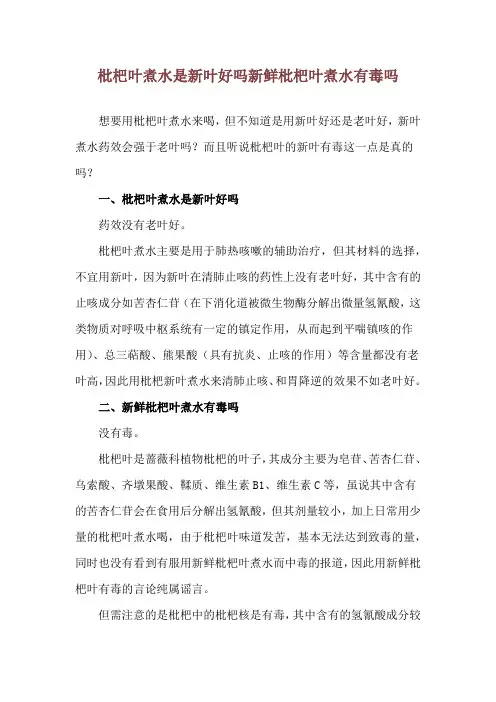 枇杷叶煮水是新叶好吗新鲜枇杷叶煮水有毒吗

想要用枇杷叶煮水来喝，但不知道是用新叶好还是老叶好，新叶煮水药效会强于老叶吗？而且听说枇杷叶的新叶有毒这一点是真的吗？

一、枇杷叶煮水是新叶好吗

药效没有老叶好。

枇杷叶煮水主要是用于肺热咳嗽的辅助治疗，但其材料的选择，不宜用新叶，因为新叶在清肺止咳的药性上没有老叶好，其中含有的止咳成分如苦杏仁苷（在下消化道被微生物酶分解出微量氢氰酸，这类物质对呼吸中枢系统有一定的镇定作用，从而起到平喘镇咳的作用）、总三萜酸、熊果酸（具有抗炎、止咳的作用）等含量都没有老叶高，因此用枇杷新叶煮水来清肺止咳、和胃降逆的效果不如老叶好。

二、新鲜枇杷叶煮水有毒吗

没有毒。

枇杷叶是蔷薇科植物枇杷的叶子，其成分主要为皂苷、苦杏仁苷、乌索酸、齐墩果酸、鞣质、维生素 B1、维生素 C 等，虽说其中含有的苦杏仁苷会在食用后分解出氢氰酸，但其剂量较小，加上日常用少量的枇杷叶煮水喝，由于枇杷叶味道发苦，基本无法达到致毒的量，同时也没有看到有服用新鲜枇杷叶煮水而中毒的报道，因此用新鲜枇杷叶有毒的言论纯属谣言。

但需注意的是枇杷中的枇杷核是有毒，其中含有的氢氰酸成分较